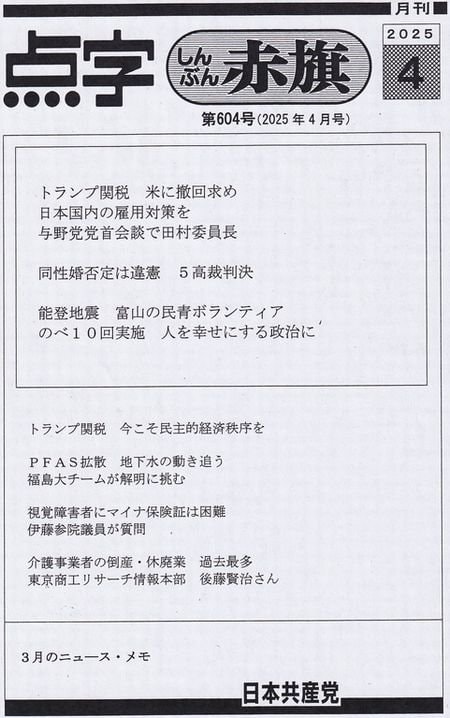 月刊

点字 しんぶん赤旗

2025
4

第604号(2025年4月号)

トランプ関税　米に撤回求め
日本国内の雇用対策を
与野党党首会談で田村委員長

同性婚否定は違憲　5高裁判決

能登地震　富山の民青ボランティア
のべ10回実施　人を幸せにする政治に

トランプ関税　今こそ民主的経済秩序を

PFAS拡散　地下水の動き追う
福島大チームが解明に挑む

視覚障害者にマイナ保険証は困難
伊藤参院議員が質問

介護事業者の倒産・休廃業　過去最多
東京商工リサーチ情報本部　後藤賢治さん

3月のニュース・メモ

日本共産党